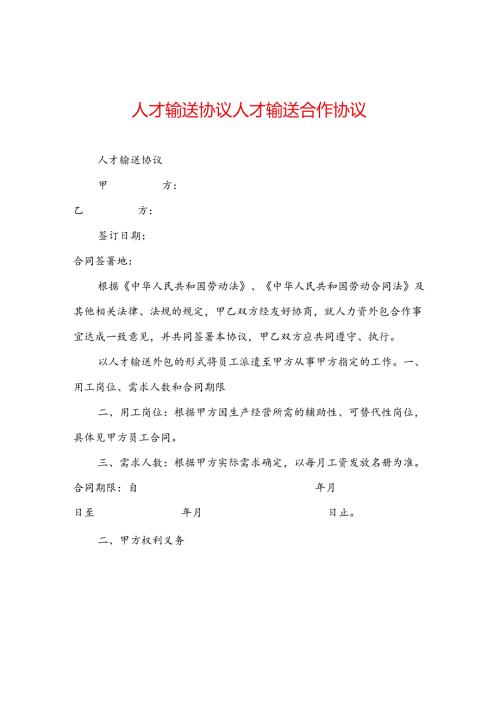 人才输送协议人才输送合作协议

人才输送协议

甲　　　方：

乙　　　方：

签订日期：

合同签署地：

根据《中华人民共和国劳动法》、《中华人民共和国劳动合同法》及其他相关法律、法规的规定，甲乙双方经友好协商，就人力资外包合作事宜达成一致意见，并共同签署本协议，甲乙双方应共同遵守、执行。

以人才输送外包的形式将员工派遣至甲方从事甲方指定的工作。一、用工岗位、需求人数和合同期限

二、用工岗位：根据甲方因生产经营所需的辅助性、可替代性岗位，具体见甲方员工合同。

三、需求人数：根据甲方实际需求确定，以每月工资发放名册为准。

合同期限：自　　　　年月

日至　　　　年月　　　　日止。

二、甲方权利义务